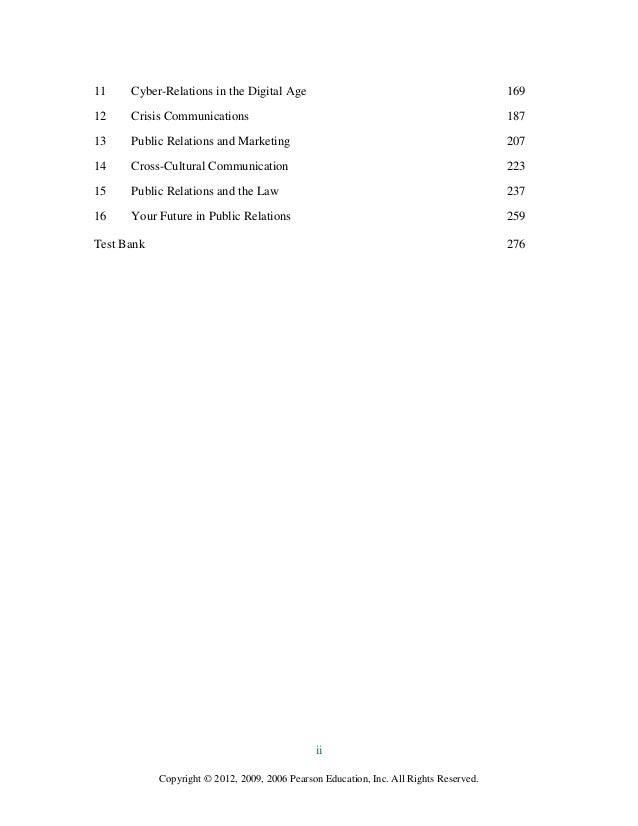 11 Cyber-Relations in the Digital Age 169

12 Crisis Communications 187

13 Public Relations and Marketing 207

14 Cross-Cultural Communication 223

15 Public Relations and the Law 237

16 Your Future in Public Relations 259

Test Bank 276

ii

Copyright © 2012, 2009, 2006 Pearson Education, Inc. All Rights Reserved.